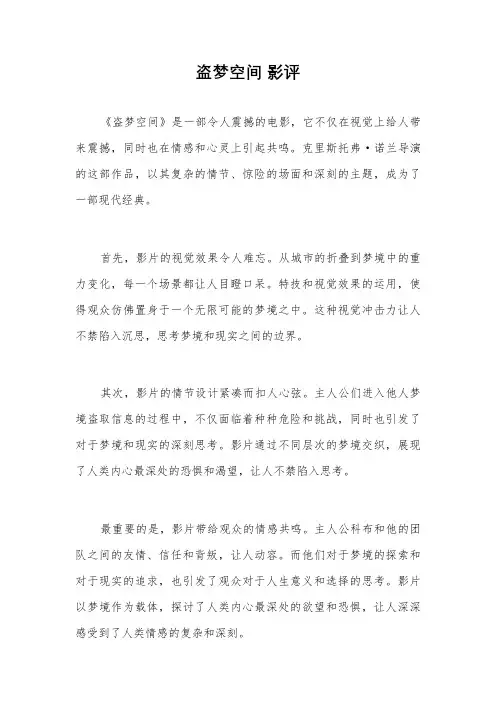 盗梦空间 影评

《盗梦空间》是一部令人震撼的电影，它不仅在视觉上给人带来震撼，同时也在情感和心灵上引起共鸣。克里斯托弗·诺兰导演的这部作品，以其复杂的情节、惊险的场面和深刻的主题，成为了一部现代经典。

首先，影片的视觉效果令人难忘。从城市的折叠到梦境中的重力变化，每一个场景都让人目瞪口呆。特技和视觉效果的运用，使得观众仿佛置身于一个无限可能的梦境之中。这种视觉冲击力让人不禁陷入沉思，思考梦境和现实之间的边界。

其次，影片的情节设计紧凑而扣人心弦。主人公们进入他人梦境盗取信息的过程中，不仅面临着种种危险和挑战，同时也引发了对于梦境和现实的深刻思考。影片通过不同层次的梦境交织，展现了人类内心最深处的恐惧和渴望，让人不禁陷入思考。

最重要的是，影片带给观众的情感共鸣。主人公科布和他的团队之间的友情、信任和背叛，让人动容。而他们对于梦境的探索和对于现实的追求，也引发了观众对于人生意义和选择的思考。影片以梦境作为载体，探讨了人类内心最深处的欲望和恐惧，让人深深感受到了人类情感的复杂和深刻。